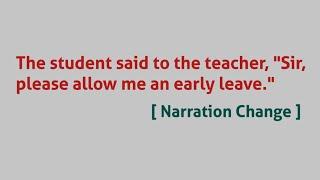 The student said to the teacher, "Sir, please allow me an early leave."

[ Narration Change ]